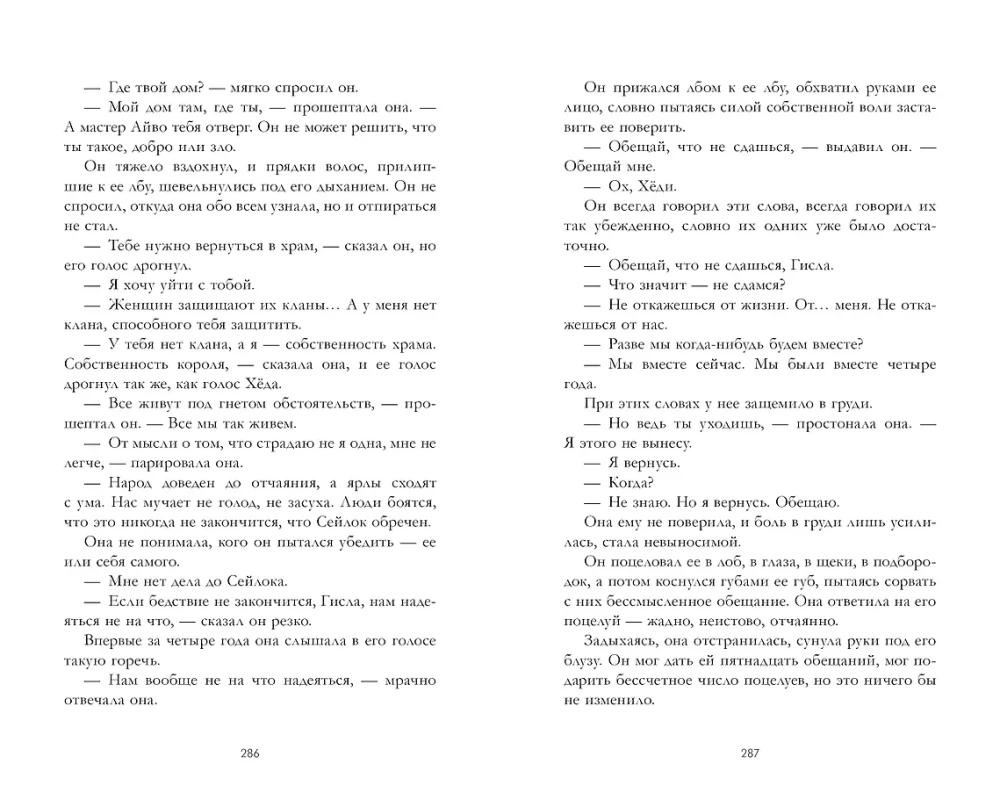 — Где твой дом? — мягко спросил он.

— Мой дом там, где ты, — прошептала она. — А мастер Айво тебя отверг. Он не может решить, что ты такое, добро или зло.

Он тяжело вздохнул, и прядки волос, прилипшие к ее лбу, шевельнулись под его дыханием. Он не спросил, откуда она обо всем узнала, но и отпираться не стал.

— Тебе нужно вернуться в храм, — сказал он, но его голос дрогнул.

— Я хочу уйти с тобой.

— Женщин защищают их кланы… А у меня нет клана, способного тебя защитить.

— У тебя нет клана, а я — собственность храма. Собственность короля, — сказала она, и ее голос дрогнул так же, как голос Хёда.

— Все живут под гнетом обстоятельств, — прошептал он. — Все мы так живем.

— От мысли о том, что страдаю не я одна, мне не легче, — парировала она.

— Народ доведен до отчаяния, а ярлы сходят с ума. Нас мучает не голод, не засуха. Люди боятся, что это никогда не закончится, что Сейлок обречен.

Она не понимала, кого он пытался убедить — ее или себя самого.

— Мне нет дела до Сейлока.

— Если бедствие не закончится, Гисла, нам надеяться не на что, — сказал он резко.

Впервые за четыре года она слышала в его голосе такую горечь.

— Нам вообще не на что надеяться, — мрачно отвечала она.

286

Он прижался лбом к ее лбу, обхватил руками ее лицо, словно пытаясь силой собственной воли заставить ее поверить.

— Обещай, что не сдашься, — выдавил он. — Обещай мне.

— Ох, Хёди.

Он всегда говорил эти слова, всегда говорил их так убежденно, словно их одних уже было достаточно.

— Обещай, что не сдашься, Гисла.

— Что значит — не сдамся?

— Не откажешься от жизни. От… меня. Не откажешься от нас.

— Разве мы когда-нибудь будем вместе?

— Мы вместе сейчас. Мы были вместе четыре года.

При этих словах у нее защемило в груди.

— Но ведь ты уходишь, — простонала она. — Я этого не вынесу.

— Я вернусь.

— Когда?

— Не знаю. Но я вернусь. Обещаю.

Она ему не поверила, и боль в груди лишь усилилась, стала невыносимой.

Он поцеловал ее в лоб, в глаза, в щеки, в подбородок, а потом коснулся губами ее губ, пытаясь сорвать с них бессмысленное обещание. Она ответила на его поцелуй — жадно, неистово, отчаянно.

Задыхаясь, она отстранилась, сунула руки под его блузу. Он мог дать ей пятнадцать обещаний, мог подарить бессчетное число поцелуев, но это ничего бы не изменило.

287